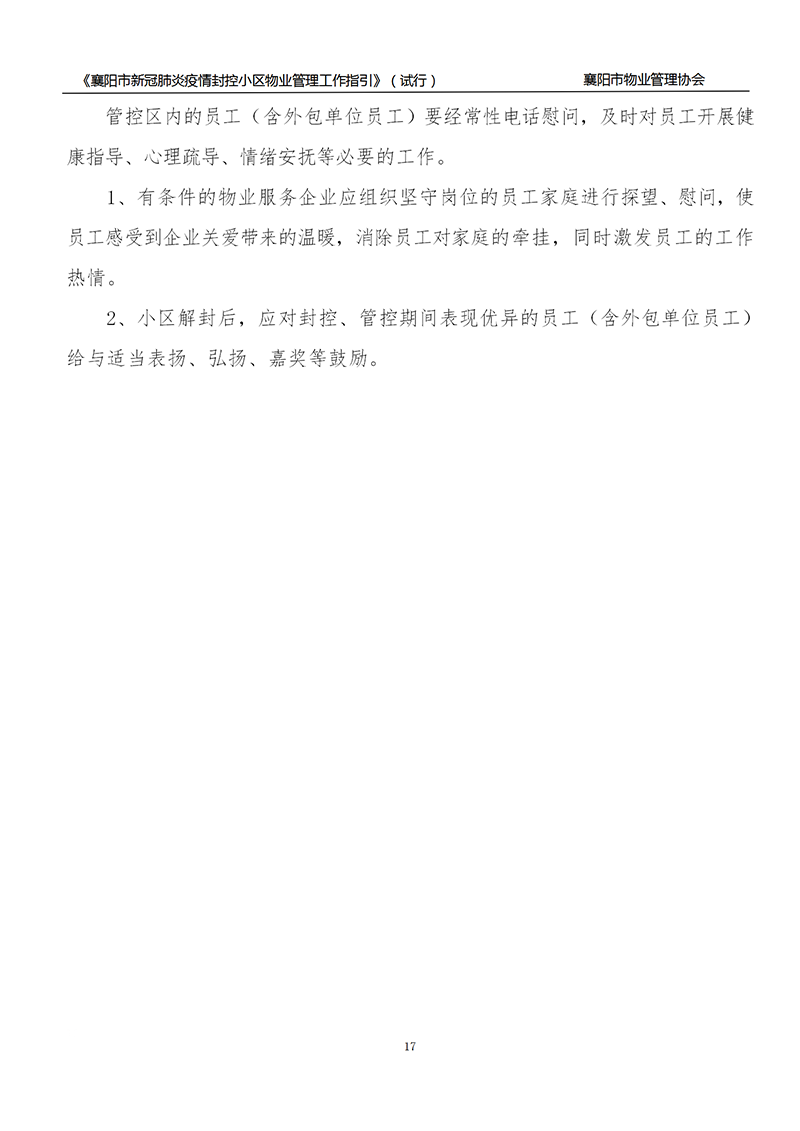 《襄阳市新冠肺炎疫情封控小区物业管理工作指引》（试行） 襄阳市物业管理协会

管控区内的员工（含外包单位员工）要经常性电话慰问，及时对员工开展健康指导、心理疏导、情绪安抚等必要的工作。

1、有条件的物业服务企业应组织坚守岗位的员工家庭进行探望、慰问，使员工感受到企业关爱带来的温暖，消除员工对家庭的牵挂，同时激发员工的工作热情。

2、小区解封后，应对封控、管控期间表现优异的员工（含外包单位员工）给与适当表扬、弘扬、嘉奖等鼓励。

17